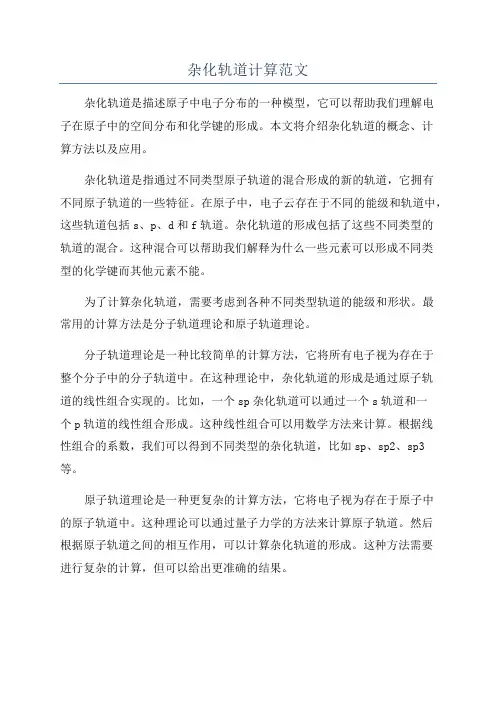 杂化轨道计算范文

杂化轨道是描述原子中电子分布的一种模型，它可以帮助我们理解电子在原子中的空间分布和化学键的形成。本文将介绍杂化轨道的概念、计算方法以及应用。

杂化轨道是指通过不同类型原子轨道的混合形成的新的轨道，它拥有不同原子轨道的一些特征。在原子中，电子云存在于不同的能级和轨道中，这些轨道包括 s、p、d 和 f 轨道。杂化轨道的形成包括了这些不同类型的轨道的混合。这种混合可以帮助我们解释为什么一些元素可以形成不同类型的化学键而其他元素不能。

为了计算杂化轨道，需要考虑到各种不同类型轨道的能级和形状。最常用的计算方法是分子轨道理论和原子轨道理论。

分子轨道理论是一种比较简单的计算方法，它将所有电子视为存在于整个分子中的分子轨道中。在这种理论中，杂化轨道的形成是通过原子轨道的线性组合实现的。比如，一个 sp 杂化轨道可以通过一个 s 轨道和一个 p 轨道的线性组合形成。这种线性组合可以用数学方法来计算。根据线性组合的系数，我们可以得到不同类型的杂化轨道，比如 sp、sp2、sp3 等。

原子轨道理论是一种更复杂的计算方法，它将电子视为存在于原子中的原子轨道中。这种理论可以通过量子力学的方法来计算原子轨道。然后根据原子轨道之间的相互作用，可以计算杂化轨道的形成。这种方法需要进行复杂的计算，但可以给出更准确的结果。